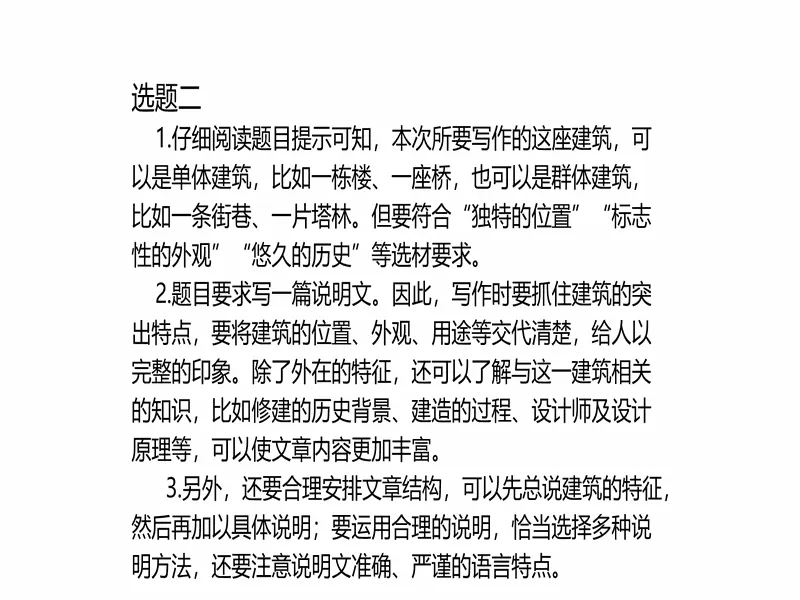 选题二

1.仔细阅读题目提示可知，本次所要写作的这座建筑，可以是单体建筑，比如一栋楼、一座桥，也可以是群体建筑，比如一条街巷、一片塔林。但要符合“独特的位置”“标志性的外观”“悠久的历史”等选材要求。

2.题目要求写一篇说明文。因此，写作时要抓住建筑的突出特点，要将建筑的位置、外观、用途等交代清楚，给人以完整的印象。除了外在的特征，还可以了解与这一建筑相关的知识，比如修建的历史背景、建造的过程、设计师及设计原理等，可以使文章内容更加丰富。

3.另外，还要合理安排文章结构，可以先总说建筑的特征，然后再加以具体说明；要运用合理的说明，恰当选择多种说明方法，还要注意说明文准确、严谨的语言特点。